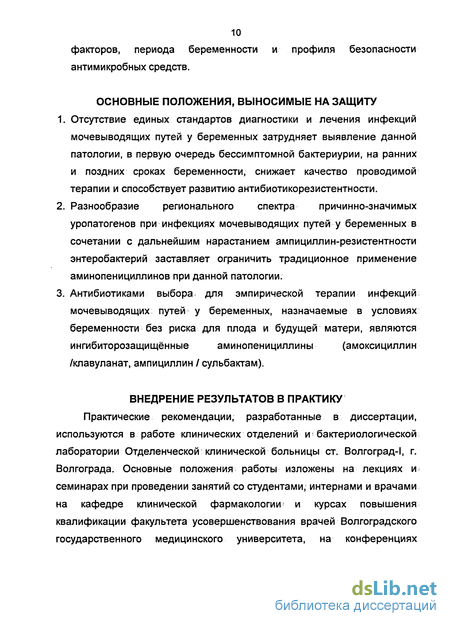 10

факторов, периода беременности и профиля безопасности антимикробных средств.

ОСНОВНЫЕ ПОЛОЖЕНИЯ, ВЫНОСИМЫЕ НА ЗАЩИТУ

1. Отсутствие единых стандартов диагностики и лечения инфекций мочевыводящих путей у беременных затрудняет выявление данной патологии, в первую очередь бессимптомной бактериурии, на ранних и поздних сроках беременности, снижает качество проводимой терапии и способствует развитию антибиотикорезистентности.

2. Разнообразие регионального спектра причинно-значимых уропатогенов при инфекциях мочевыводящих путей у беременных в сочетании с дальнейшим нарастанием ампициллин-резистентности энтеробактерий заставляет ограничить традиционное применение аминопенициллинов при данной патологии.

3. Антибиотиками выбора для эмпирической терапии инфекций мочевыводящих путей у беременных, назначаемые в условиях беременности без риска для плода и будущей матери, являются ингибиторозащищённые аминопенициллины (амоксициллин /клавуланат, ампициллин / сульбактам).

ВНЕДРЕНИЕ РЕЗУЛЬТАТОВ В ПРАКТИКУ

Практические рекомендации, разработанные в диссертации, используются в работе клинических отделений и бактериологической лаборатории Отделенческой клинической больницы ст. Волгоград-I, г. Волгограда. Основные положения работы изложены на лекциях и семинарах при проведении занятий со студентами, интернами и врачами на кафедре клинической фармакологии и курсах повышения квалификации факультета усовершенствования врачей Волгоградского государственного медицинского университета, на конференциях

dsLib.net
библиотека диссертаций